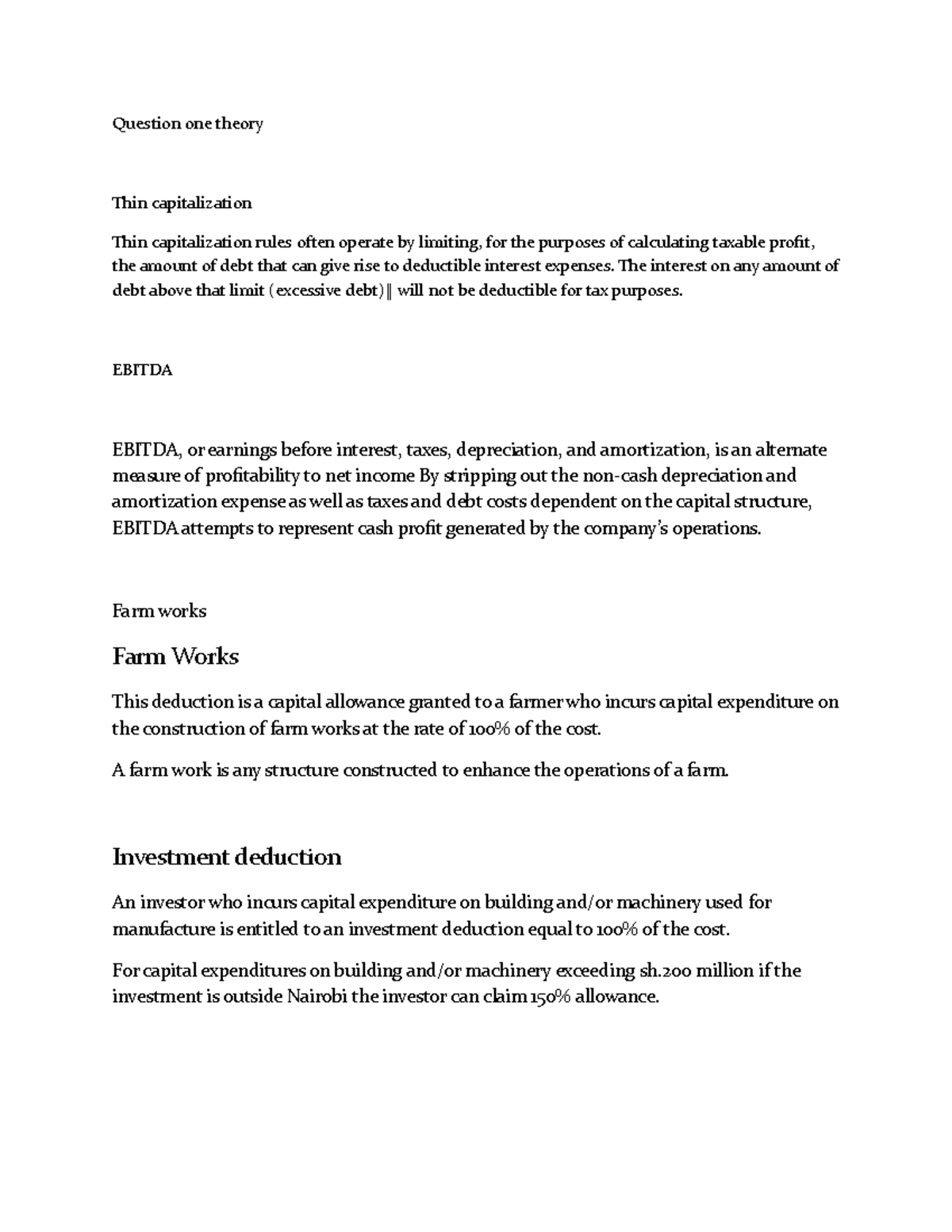 Question one theory

Thin capitalization

Thin capitalization rules often operate by limiting, for the purposes of calculating taxable profit, the amount of debt that can give rise to deductible interest expenses. The interest on any amount of debt above that limit (excessive debt)‖ will not be deductible for tax purposes.

EBITDA

EBITDA, or earnings before interest, taxes, depreciation, and amortization, is an alternate measure of profitability to net income By stripping out the non-cash depreciation and amortization expense as well as taxes and debt costs dependent on the capital structure, EBITDA attempts to represent cash profit generated by the company's operations.

Farm works

Farm Works

This deduction is a capital allowance granted to a farmer who incurs capital expenditure on the construction of farm works at the rate of 100% of the cost.

A farm work is any structure constructed to enhance the operations of a farm.

Investment deduction

An investor who incurs capital expenditure on building and/or machinery used for manufacture is entitled to an investment deduction equal to 100% of the cost.

For capital expenditures on building and/or machinery exceeding sh.200 million if the investment is outside Nairobi the investor can claim 150% allowance.